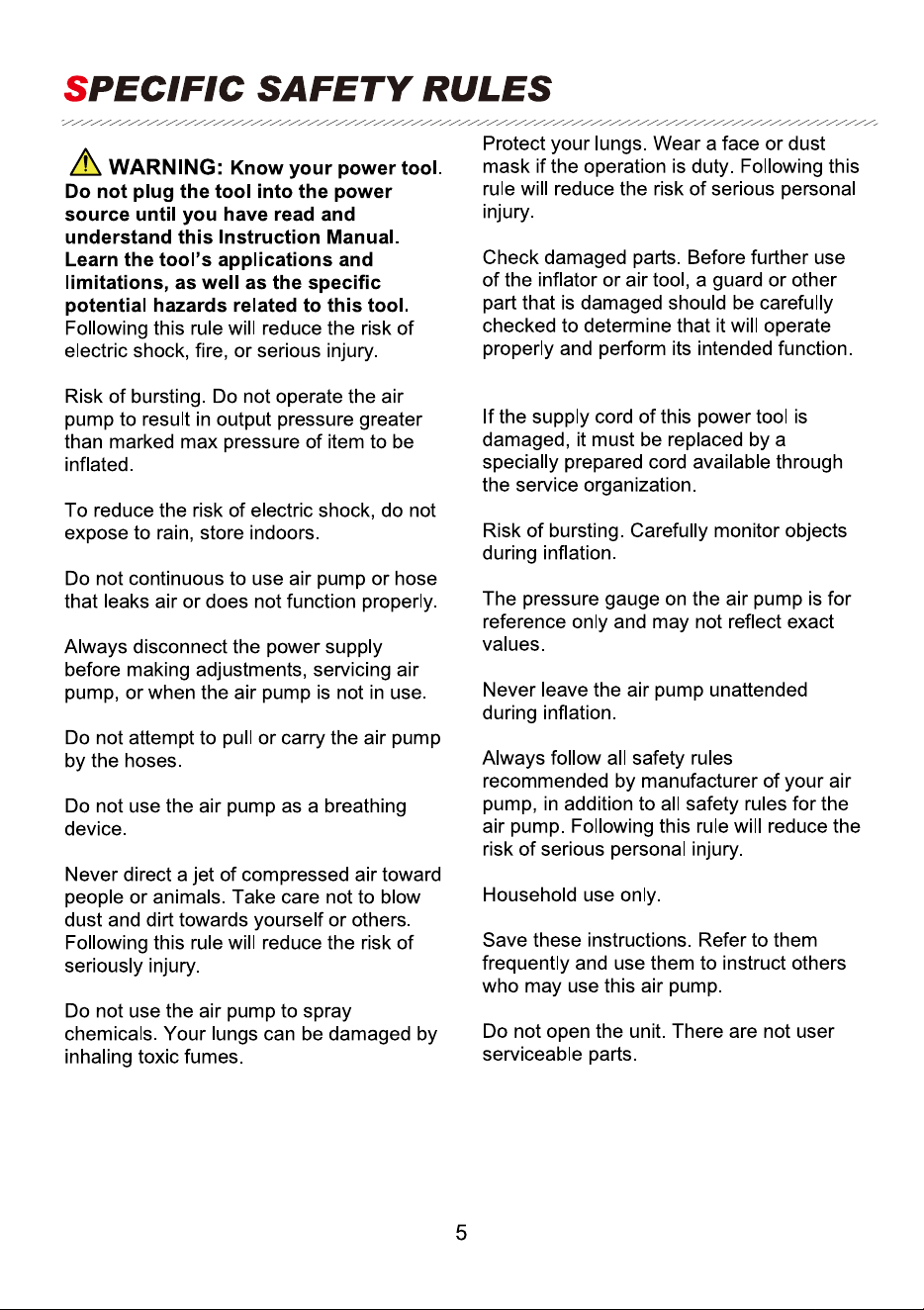 SPECIFIC SAFETY RULES

WARNING: Know your power tool. Do not plug the tool into the power source until you have read and understand this Instruction Manual. Learn the tool's applications and limitations, as well as the specific potential hazards related to this tool. Following this rule will reduce the risk of electric shock, fire, or serious injury.

Risk of bursting. Do not operate the air pump to result in output pressure greater than marked max pressure of item to be inflated.

To reduce the risk of electric shock, do not expose to rain, store indoors.

Do not continuous to use air pump or hose that leaks air or does not function properly.

Always disconnect the power supply before making adjustments, servicing air pump, or when the air pump is not in use.

Do not attempt to pull or carry the air pump by the hoses.

Do not use the air pump as a breathing device.

Never direct a jet of compressed air toward people or animals. Take care not to blow dust and dirt towards yourself or others. Following this rule will reduce the risk of seriously injury.

Do not use the air pump to spray chemicals. Your lungs can be damaged by inhaling toxic fumes.

Protect your lungs. Wear a face or dust mask if the operation is duty. Following this rule will reduce the risk of serious personal injury.

Check damaged parts. Before further use of the inflator or air tool, a guard or other part that is damaged should be carefully checked to determine that it will operate properly and perform its intended function.

If the supply cord of this power tool is damaged, it must be replaced by a specially prepared cord available through the service organization.

Risk of bursting. Carefully monitor objects during inflation.

The pressure gauge on the air pump is for reference only and may not reflect exact values.

Never leave the air pump unattended during inflation.

Always follow all safety rules recommended by manufacturer of your air pump, in addition to all safety rules for the air pump. Following this rule will reduce the risk of serious personal injury.

Household use only.

Save these instructions. Refer to them frequently and use them to instruct others who may use this air pump.

Do not open the unit. There are not user serviceable parts.

5